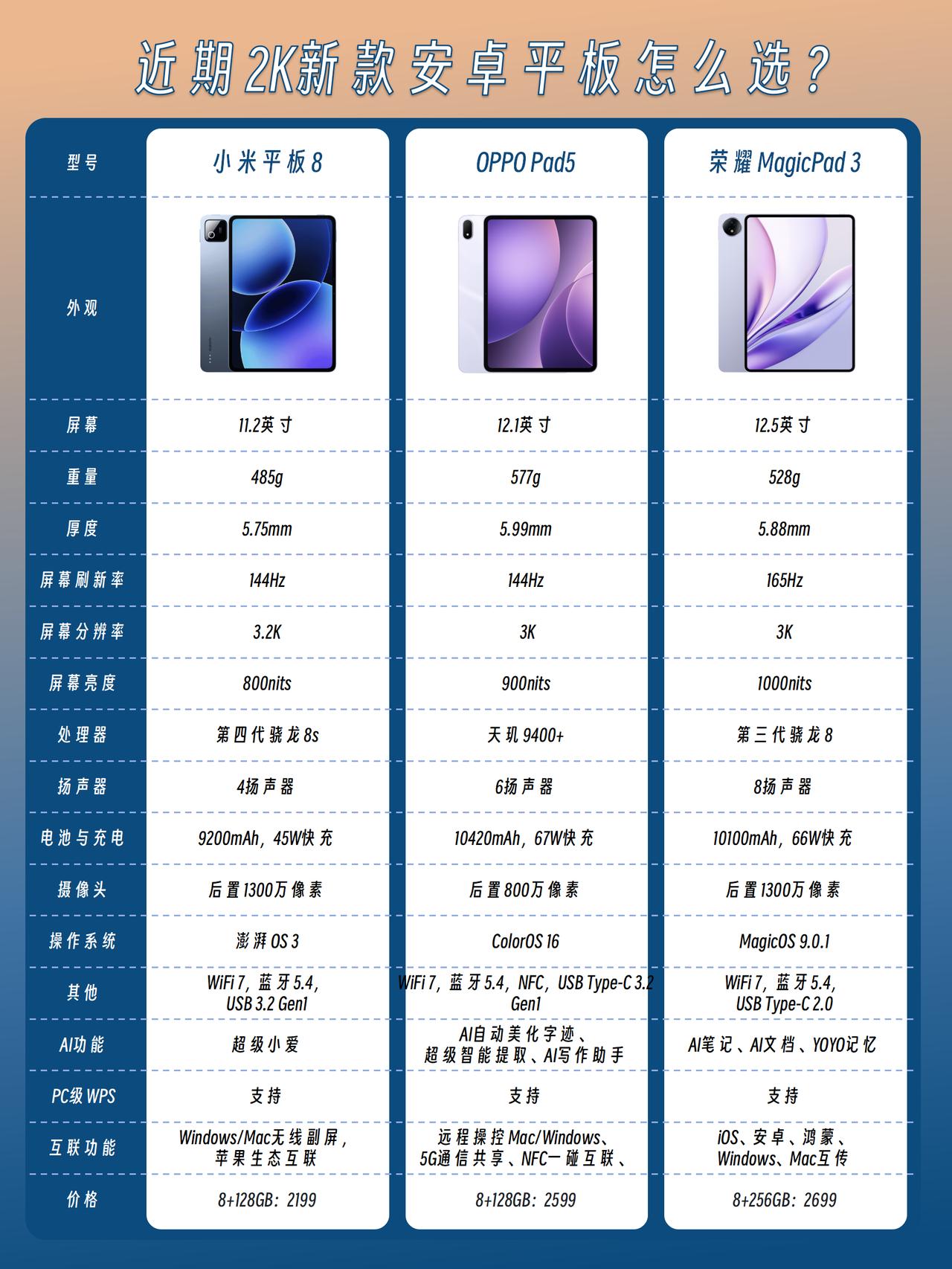 近期2K新款安卓平板怎么选？

| 型号 | 小米平板8 | OPPO Pad5 | 荣耀 MagicPad 3 |
|---|---|---|---|
| 外观 | | | |
| 屏幕 | 11.2英寸 | 12.1英寸 | 12.5英寸 |
| 重量 | 485g | 577g | 528g |
| 厚度 | 5.75mm | 5.99mm | 5.88mm |
| 屏幕刷新率 | 144Hz | 144Hz | 165Hz |
| 屏幕分辨率 | 3.2K | 3K | 3K |
| 屏幕亮度 | 800nits | 900nits | 1000nits |
| 处理器 | 第四代骁龙8s | 天玑9400+ | 第三代骁龙8 |
| 扬声器 | 4扬声器 | 6扬声器 | 8扬声器 |
| 电池与充电 | 9200mAh，45W快充 | 10420mAh，67W快充 | 10100mAh，66W快充 |
| 摄像头 | 后置1300万像素 | 后置800万像素 | 后置1300万像素 |
| 操作系统 | 澎湃OS 3 | ColorOS 16 | MagicOS 9.0.1 |
| 其他 | WiFi 7，蓝牙5.4，USB 3.2 Gen1 | WiFi 7，蓝牙5.4，NFC，USB Type-C 3.2 Gen1 | WiFi 7，蓝牙5.4，USB Type-C 2.0 |
| AI功能 | 超级小爱 | AI自动美化字迹、超级智能提取、AI写作助手 | AI笔记、AI文档、YOYO记忆 |
| PC级WPS | 支持 | 支持 | 支持 |
| 互联功能 | Windows/Mac无线副屏，苹果生态互联 | 远程操控Mac/Windows、5G通信共享、NFC一碰互联、 | iOS、安卓、鸿蒙、Windows、Mac互传 |
| 价格 | 8+128GB：2199 | 8+128GB：2599 | 8+256GB：2699 |